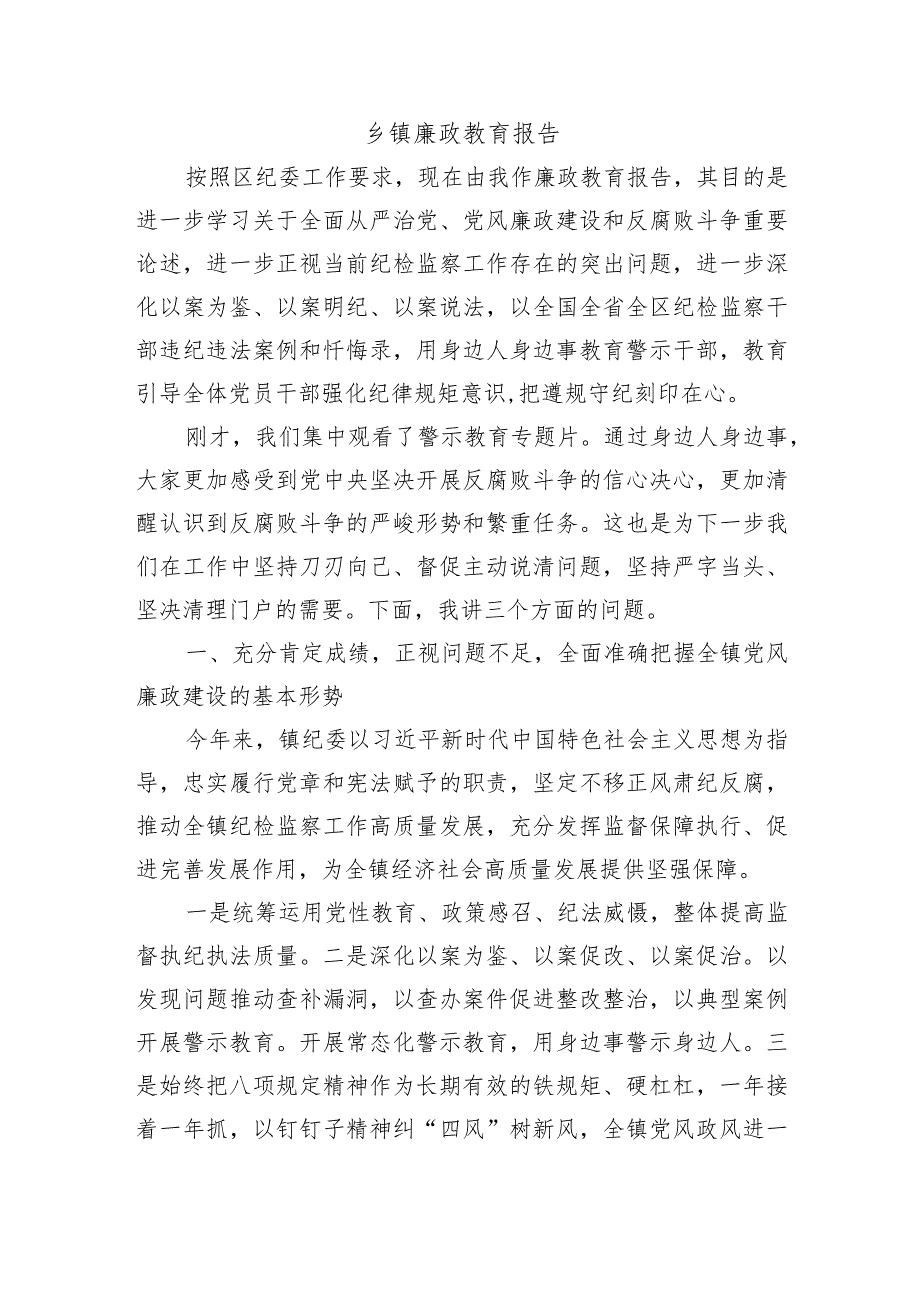 乡镇廉政教育报告

按照区纪委工作要求，现在由我作廉政教育报告，其目的是进一步学习关于全面从严治党、党风廉政建设和反腐败斗争重要论述，进一步正视当前纪检监察工作存在的突出问题，进一步深化以案为鉴、以案明纪、以案说法，以全国全省全区纪检监察干部违纪违法案例和忏悔录，用身边人身边事教育警示干部，教育引导全体党员干部强化纪律规矩意识,把遵规守纪刻印在心。

刚才，我们集中观看了警示教育专题片。通过身边人身边事，大家更加感受到党中央坚决开展反腐败斗争的信心决心，更加清醒认识到反腐败斗争的严峻形势和繁重任务。这也是为下一步我们在工作中坚持刀刃向己、督促主动说清问题，坚持严字当头、坚决清理门户的需要。下面，我讲三个方面的问题。

一、充分肯定成绩，正视问题不足，全面准确把握全镇党风廉政建设的基本形势

今年来，镇纪委以习近平新时代中国特色社会主义思想为指导，忠实履行党章和宪法赋予的职责，坚定不移正风肃纪反腐，推动全镇纪检监察工作高质量发展，充分发挥监督保障执行、促进完善发展作用，为全镇经济社会高质量发展提供坚强保障。

一是统筹运用党性教育、政策感召、纪法威慑，整体提高监督执纪执法质量。二是深化以案为鉴、以案促改、以案促治。以发现问题推动查补漏洞，以查办案件促进整改整治，以典型案例开展警示教育。开展常态化警示教育，用身边事警示身边人。三是始终把八项规定精神作为长期有效的铁规矩、硬杠杠，一年接着一年抓，以钉钉子精神纠“四风”树新风，全镇党风政风进一